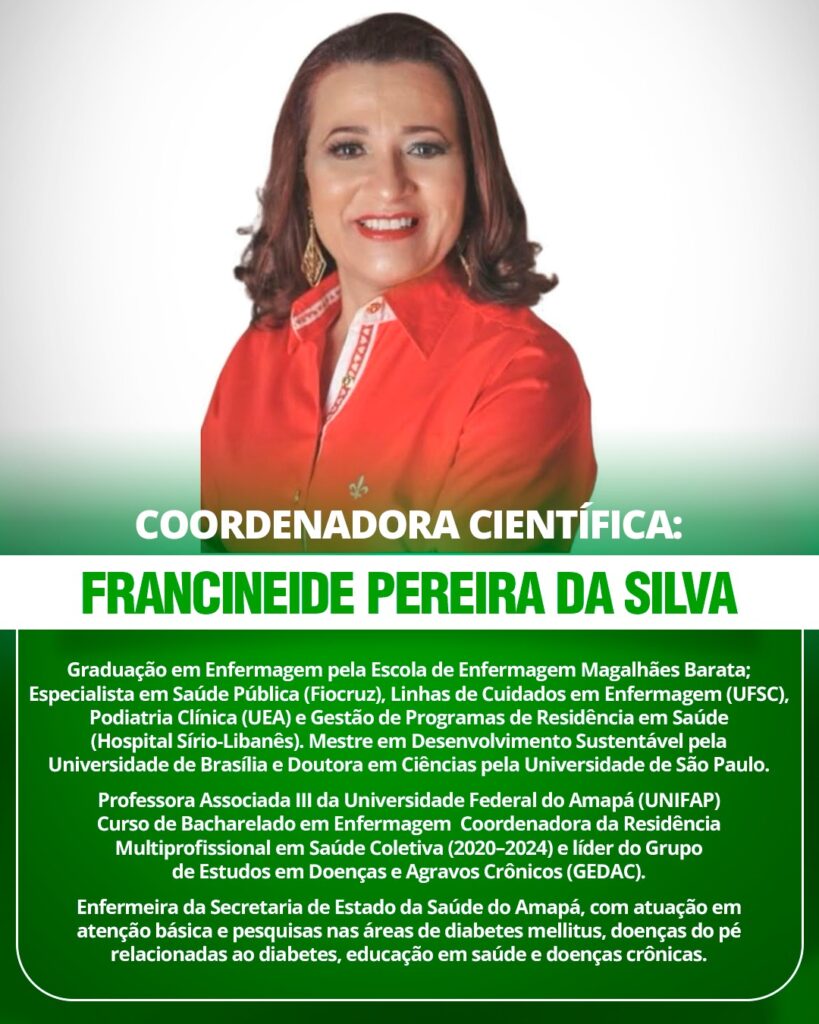 COORDENADORA CIENTÍFICA:

FRANCINEIDE PEREIRA DA SILVA

Graduação em Enfermagem pela Escola de Enfermagem Magalhães Barata; Especialista em Saúde Pública (Fiocruz), Linhas de Cuidados em Enfermagem (UFSC), Podiatria Clínica (UEA) e Gestão de Programas de Residência em Saúde (Hospital Sírio-Libanês). Mestre em Desenvolvimento Sustentável pela Universidade de Brasília e Doutora em Ciências pela Universidade de São Paulo.

Professora Associada III da Universidade Federal do Amapá (UNIFAP) Curso de Bacharelado em Enfermagem Coordenadora da Residência Multiprofissional em Saúde Coletiva (2020–2024) e líder do Grupo de Estudos em Doenças e Agravos Crônicos (GEDAC).

Enfermeira da Secretaria de Estado da Saúde do Amapá, com atuação em atenção básica e pesquisas nas áreas de diabetes mellitus, doenças do pé relacionadas ao diabetes, educação em saúde e doenças crônicas.